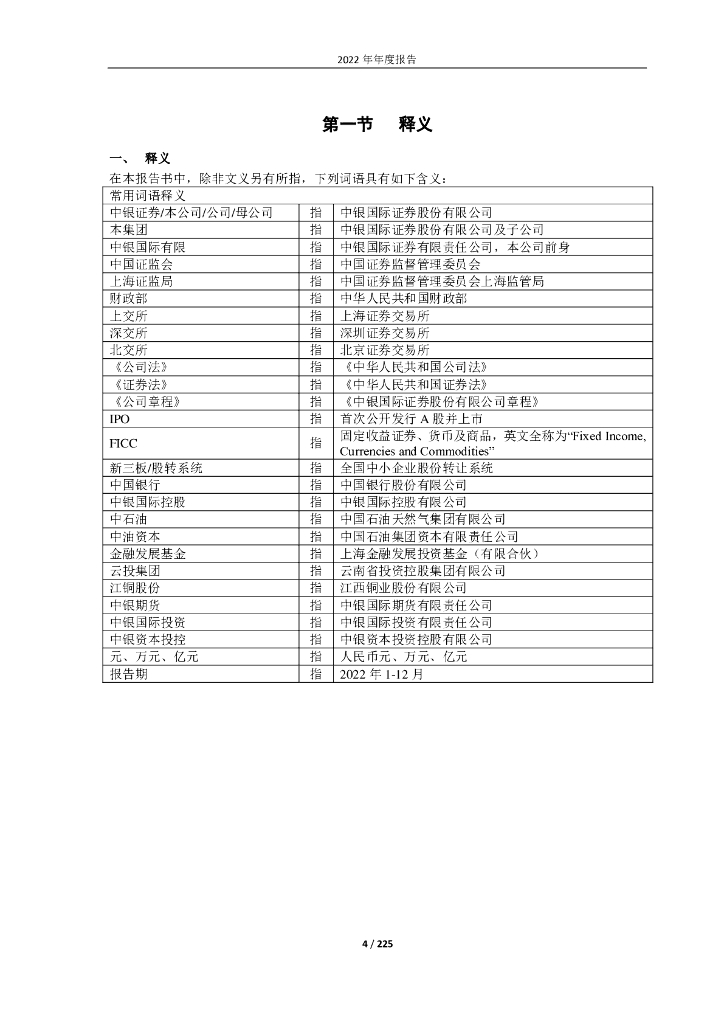 2022 年年度报告

第一节 释义

一、 释义

在本报告书中，除非文义另有所指，下列词语具有如下含义：

| 常用词语释义 | | |
|---|---|---|
| 中银证券/本公司/公司/母公司 | 指 | 中银国际证券股份有限公司 |
| 本集团 | 指 | 中银国际证券股份有限公司及子公司 |
| 中银国际有限 | 指 | 中银国际证券有限责任公司，本公司前身 |
| 中国证监会 | 指 | 中国证券监督管理委员会 |
| 上海证监局 | 指 | 中国证券监督管理委员会上海监管局 |
| 财政部 | 指 | 中华人民共和国财政部 |
| 上交所 | 指 | 上海证券交易所 |
| 深交所 | 指 | 深圳证券交易所 |
| 北交所 | 指 | 北京证券交易所 |
| 《公司法》 | 指 | 《中华人民共和国公司法》 |
| 《证券法》 | 指 | 《中华人民共和国证券法》 |
| 《公司章程》 | 指 | 《中银国际证券股份有限公司章程》 |
| IPO | 指 | 首次公开发行 A 股并上市 |
| FICC | 指 | 固定收益证券、货币及商品，英文全称为“Fixed Income, Currencies and Commodities” |
| 新三板/股转系统 | 指 | 全国中小企业股份转让系统 |
| 中国银行 | 指 | 中国银行股份有限公司 |
| 中银国际控股 | 指 | 中银国际控股有限公司 |
| 中石油 | 指 | 中国石油天然气集团有限公司 |
| 中油资本 | 指 | 中国石油集团资本有限责任公司 |
| 金融发展基金 | 指 | 上海金融发展投资基金（有限合伙） |
| 云投集团 | 指 | 云南省投资控股集团有限公司 |
| 江铜股份 | 指 | 江西铜业股份有限公司 |
| 中银期货 | 指 | 中银国际期货有限责任公司 |
| 中银国际投资 | 指 | 中银国际投资有限责任公司 |
| 中银资本投控 | 指 | 中银资本投资控股有限公司 |
| 元、万元、亿元 | 指 | 人民币元、万元、亿元 |
| 报告期 | 指 | 2022 年 1-12 月 |

4 / 225